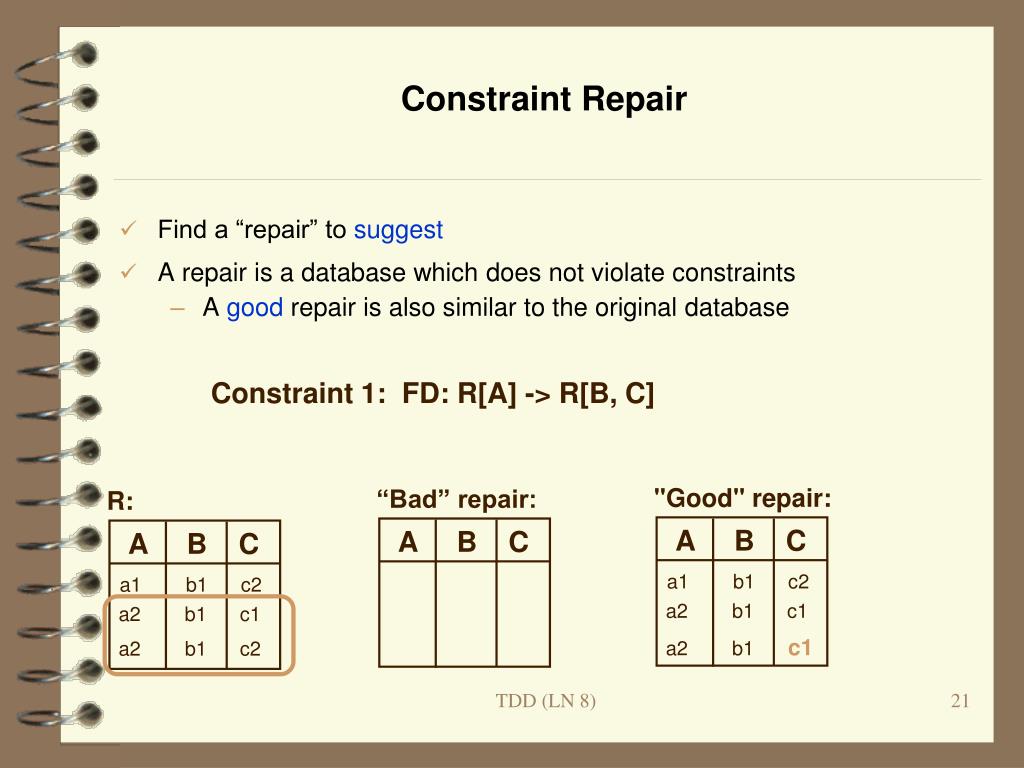 Constraint Repair

✓ Find a “repair” to suggest

✓ A repair is a database which does not violate constraints
– A good repair is also similar to the original database

Constraint 1: FD: R[A] -> R[B, C]

R:

| A | B | C |
|---|---|---|
| a1 | b1 | c2 |
| a2 | b1 | c1 |
| a2 | b1 | c2 |

“Bad” repair:

| A | B | C |
|---|---|---|
| | | |

"Good" repair:

| A | B | C |
|---|---|---|
| a1 | b1 | c2 |
| a2 | b1 | c1 |
| a2 | b1 | c1 |

TDD (LN 8)

21